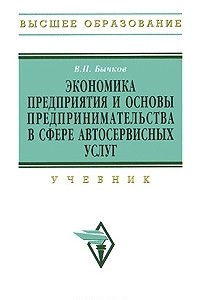 ВЫСШЕЕ ОБРАЗОВАНИЕ

В.П. Бычков

ЭКОНОМИКА ПРЕДПРИЯТИЯ И ОСНОВЫ ПРЕДПРИНИМАТЕЛЬСТВА В СФЕРЕ АВТОСЕРВИСНЫХ УСЛУГ

УЧЕБНИК